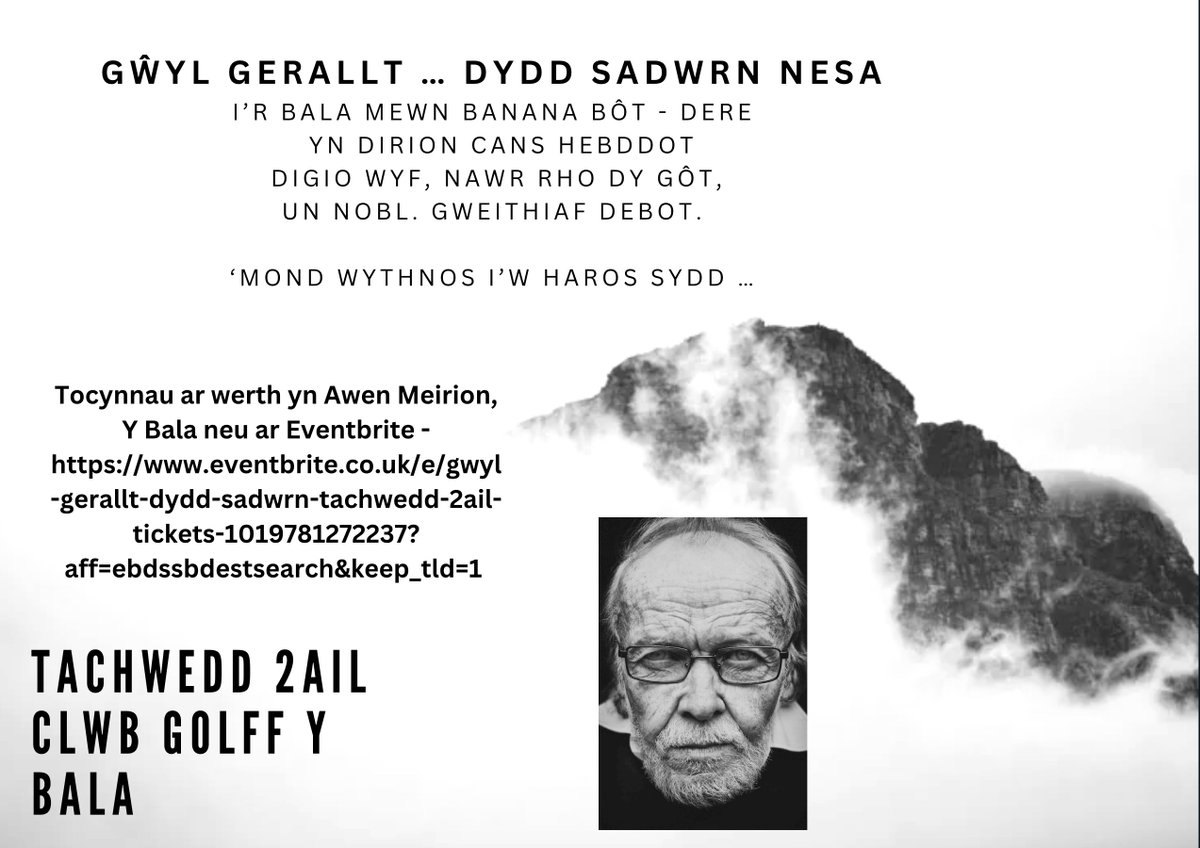 GŴYL GERALLT … DYDD SADWRN NESA

I'R BALA MEWN BANANA BÔT - DERE
YN DIRION CANS HEBDDOT
DIGIO WYF, NAWR RHO DY GÔT,
UN NOBL. GWEITHIAF DEBOT.

'MOND WYTHNOS I'W HAROS SYDD …

Tocynnau ar werth yn Awen Meirion, Y Bala neu ar Eventbrite - https://www.eventbrite.co.uk/e/gwyl-gerallt-dydd-sadwrn-tachwedd-2ail-tickets-1019781272237?aff=ebdssbdestsearch&keep_tld=1

TACHWEDD 2AIL
CLWB GOLFF Y BALA